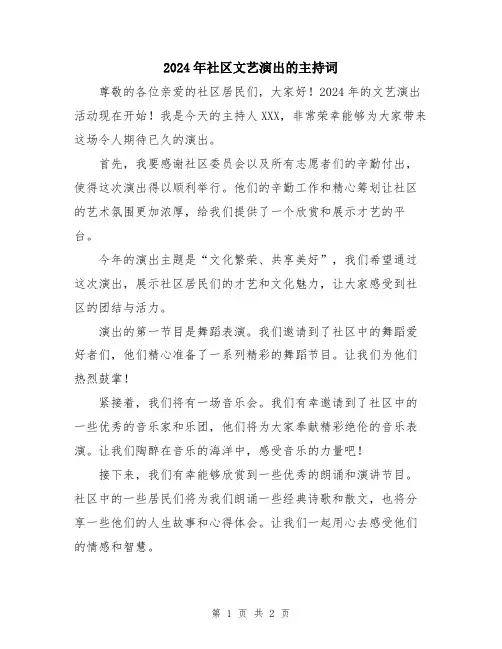 2024年社区文艺演出的主持词

尊敬的各位亲爱的社区居民们，大家好！2024年的文艺演出活动现在开始！我是今天的主持人XXX，非常荣幸能够为大家带来这场令人期待已久的演出。

首先，我要感谢社区委员会以及所有志愿者们的辛勤付出，使得这次演出得以顺利举行。他们的辛勤工作和精心筹划让社区的艺术氛围更加浓厚，给我们提供了一个欣赏和展示才艺的平台。

今年的演出主题是“文化繁荣、共享美好”，我们希望通过这次演出，展示社区居民们的才艺和文化魅力，让大家感受到社区的团结与活力。

演出的第一节目是舞蹈表演。我们邀请到了社区中的舞蹈爱好者们，他们精心准备了一系列精彩的舞蹈节目。让我们为他们热烈鼓掌！

紧接着，我们将有一场音乐会。我们有幸邀请到了社区中的一些优秀的音乐家和乐团，他们将为大家奉献精彩绝伦的音乐表演。让我们陶醉在音乐的海洋中，感受音乐的力量吧！

接下来，我们有幸能够欣赏到一些优秀的朗诵和演讲节目。社区中的一些居民们将为我们朗诵一些经典诗歌和散文，也将分享一些他们的人生故事和心得体会。让我们一起用心去感受他们的情感和智慧。

第 1 页 共 2 页